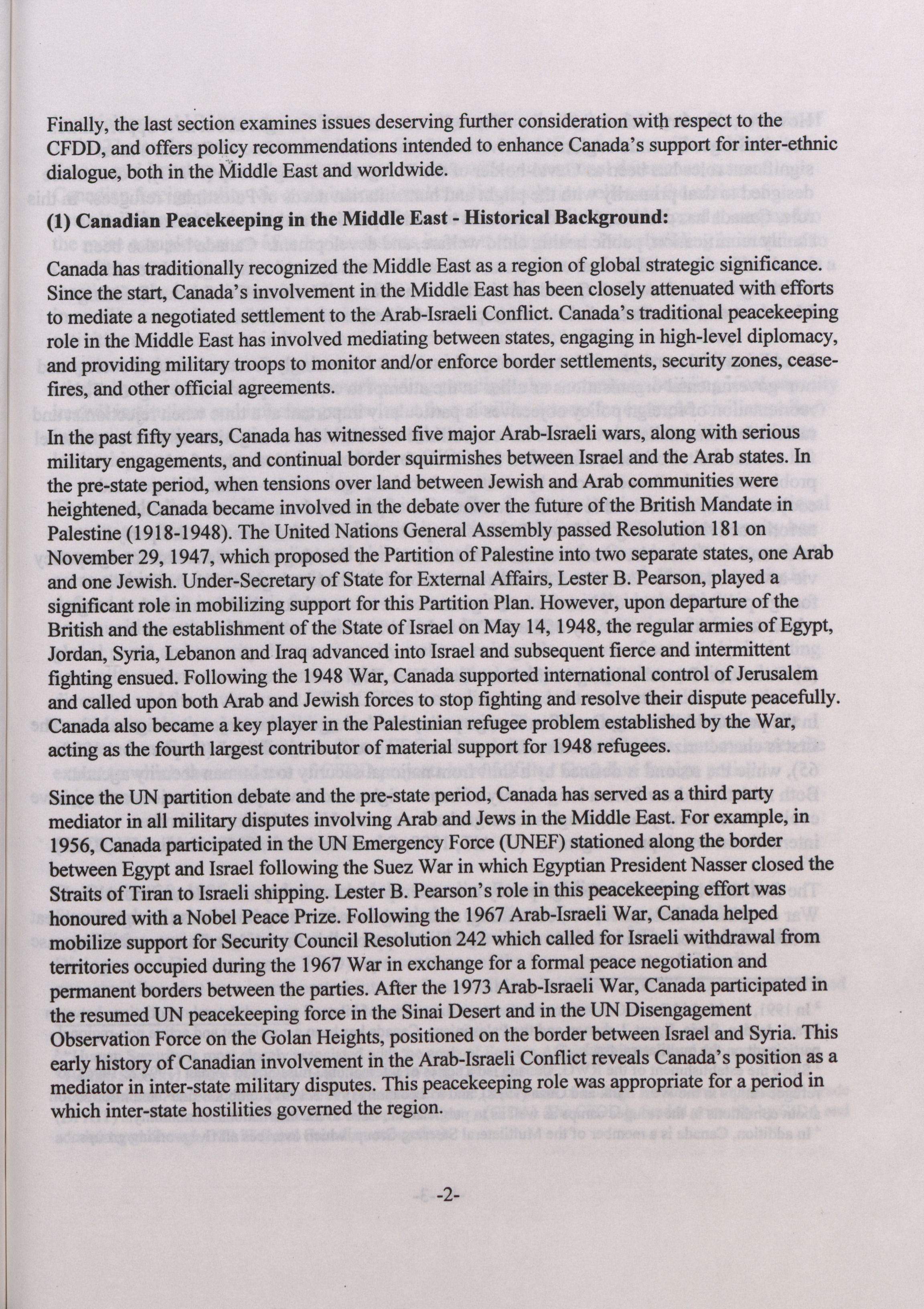 Finally, the last section examines issues deserving further consideration with respect to the CFDD, and offers policy recommendations intended to enhance Canada's support for inter-ethnic dialogue, both in the Middle East and worldwide.

(1) Canadian Peacekeeping in the Middle East - Historical Background:

Canada has traditionally recognized the Middle East as a region of global strategic significance. Since the start, Canada's involvement in the Middle East has been closely attenuated with efforts to mediate a negotiated settlement to the Arab-Israeli Conflict. Canada's traditional peacekeeping role in the Middle East has involved mediating between states, engaging in high-level diplomacy, and providing military troops to monitor and/or enforce border settlements, security zones, cease-fires, and other official agreements.

In the past fifty years, Canada has witnessed five major Arab-Israeli wars, along with serious military engagements, and continual border squirmishes between Israel and the Arab states. In the pre-state period, when tensions over land between Jewish and Arab communities were heightened, Canada became involved in the debate over the future of the British Mandate in Palestine (1918-1948). The United Nations General Assembly passed Resolution 181 on November 29, 1947, which proposed the Partition of Palestine into two separate states, one Arab and one Jewish. Under-Secretary of State for External Affairs, Lester B. Pearson, played a significant role in mobilizing support for this Partition Plan. However, upon departure of the British and the establishment of the State of Israel on May 14, 1948, the regular armies of Egypt, Jordan, Syria, Lebanon and Iraq advanced into Israel and subsequent fierce and intermittent fighting ensued. Following the 1948 War, Canada supported international control of Jerusalem and called upon both Arab and Jewish forces to stop fighting and resolve their dispute peacefully. Canada also became a key player in the Palestinian refugee problem established by the War, acting as the fourth largest contributor of material support for 1948 refugees.

Since the UN partition debate and the pre-state period, Canada has served as a third party mediator in all military disputes involving Arab and Jews in the Middle East. For example, in 1956, Canada participated in the UN Emergency Force (UNEF) stationed along the border between Egypt and Israel following the Suez War in which Egyptian President Nasser closed the Straits of Tiran to Israeli shipping. Lester B. Pearson's role in this peacekeeping effort was honoured with a Nobel Peace Prize. Following the 1967 Arab-Israeli War, Canada helped mobilize support for Security Council Resolution 242 which called for Israeli withdrawal from territories occupied during the 1967 War in exchange for a formal peace negotiation and permanent borders between the parties. After the 1973 Arab-Israeli War, Canada participated in the resumed UN peacekeeping force in the Sinai Desert and in the UN Disengagement Observation Force on the Golan Heights, positioned on the border between Israel and Syria. This early history of Canadian involvement in the Arab-Israeli Conflict reveals Canada's position as a mediator in inter-state military disputes. This peacekeeping role was appropriate for a period in which inter-state hostilities governed the region.

-2-